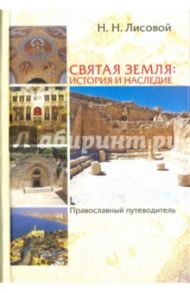 Н. Н. Лисовой

СВЯТАЯ ЗЕМЛЯ:
ИСТОРИЯ И НАСЛЕДИЕ

Лабиринт.ру

Православный путеводитель